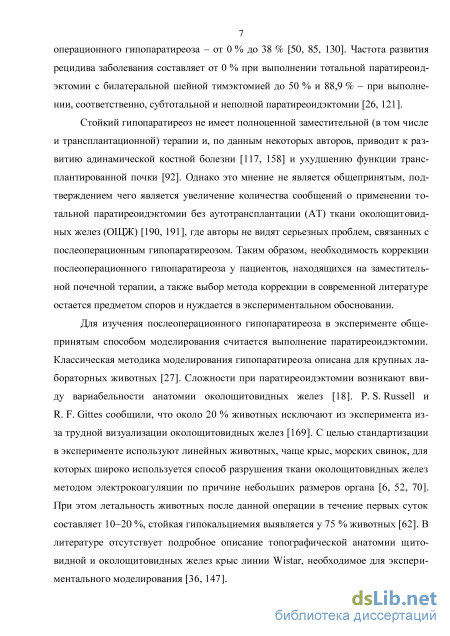 7

операционного гипопаратиреоза – от 0 % до 38 % [50, 85, 130]. Частота развития рецидива заболевания составляет от 0 % при выполнении тотальной паратиреоидэктомии с билатеральной шейной тимэктомией до 50 % и 88,9 % – при выполнении, соответственно, субтотальной и неполной паратиреоидэктомии [26, 121].

Стойкий гипопаратиреоз не имеет полноценной заместительной (в том числе и трансплантационной) терапии и, по данным некоторых авторов, приводит к развитию адинамической костной болезни [117, 158] и ухудшению функции трансплантированной почки [92]. Однако это мнение не является общепринятым, подтверждением чего является увеличение количества сообщений о применении тотальной паратиреоидэктомии без аутотрансплантации (АТ) ткани околощитовидных желез (ОЩЖ) [190, 191], где авторы не видят серьезных проблем, связанных с послеоперационным гипопаратиреозом. Таким образом, необходимость коррекции послеоперационного гипопаратиреоза у пациентов, находящихся на заместительной почечной терапии, а также выбор метода коррекции в современной литературе остается предметом споров и нуждается в экспериментальном обосновании.

Для изучения послеоперационного гипопаратиреоза в эксперименте общепринятым способом моделирования считается выполнение паратиреоидэктомии. Классическая методика моделирования гипопаратиреоза описана для крупных лабораторных животных [27]. Сложности при паратиреоидэктомии возникают ввиду вариабельности анатомии околощитовидных желез [18]. P. S. Russell и R. F. Gittes сообщили, что около 20 % животных исключают из эксперимента из-за трудной визуализации околощитовидных желез [169]. С целью стандартизации в эксперименте используют линейных животных, чаще крыс, морских свинок, для которых широко используется способ разрушения ткани околощитовидных желез методом электрокоагуляции по причине небольших размеров органа [6, 52, 70]. При этом летальность животных после данной операции в течение первых суток составляет 10–20 %, стойкая гипокальциемия выявляется у 75 % животных [62]. В литературе отсутствует подробное описание топографической анатомии щитовидной и околощитовидных желез крыс линии Wistar, необходимое для экспериментального моделирования [36, 147].

dsLib.net
библиотека диссертаций